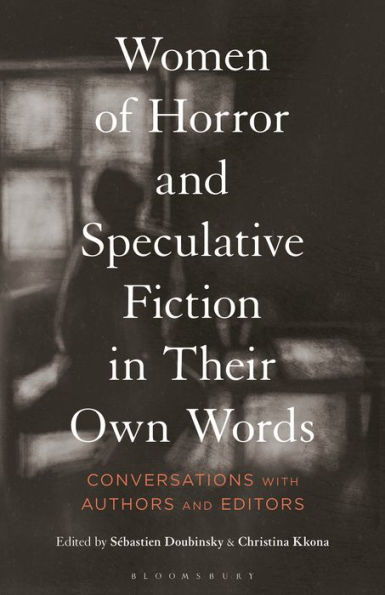 Women of Horror and Speculative Fiction in Their Own Words

CONVERSATIONS WITH AUTHORS AND EDITORS

Edited by Sébastien Doubinsky & Christina Kkona

BLOOMSBURY